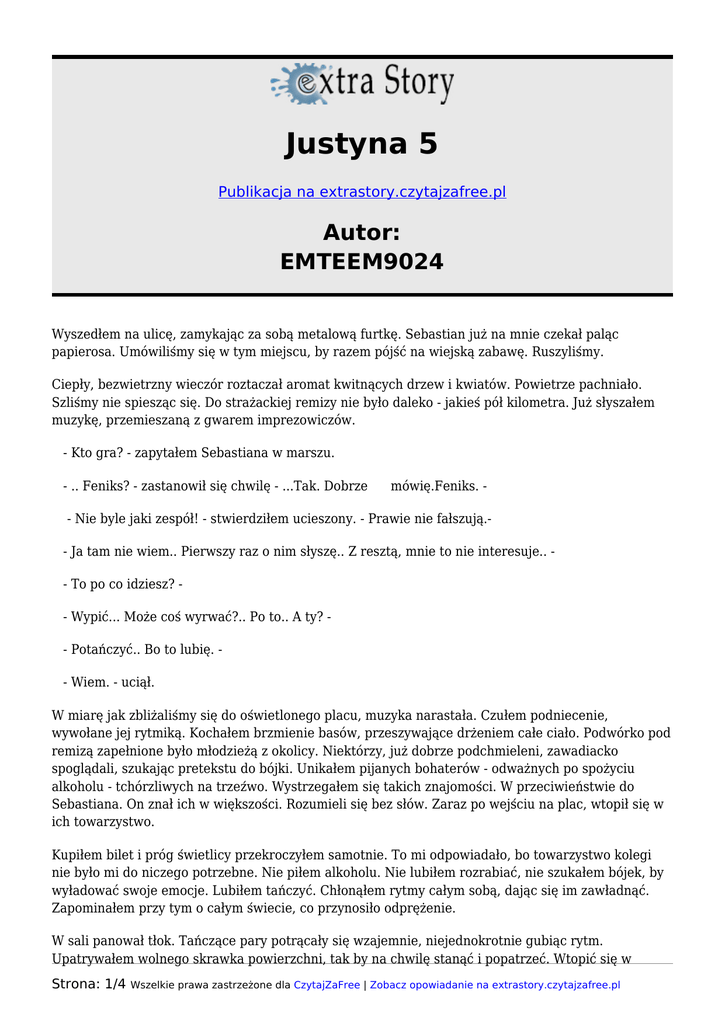 extra Story

Justyna 5

Publikacja na extrastory.czytajzafree.pl

Autor:
EMTEEM9024

Wyszedłem na ulicę, zamykając za sobą metalową furtkę. Sebastian już na mnie czekał paląc papierosa. Umówiliśmy się w tym miejscu, by razem pójść na wiejską zabawę. Ruszyliśmy.

Ciepły, bezwietrzny wieczór roztaczał aromat kwitnących drzew i kwiatów. Powietrze pachniało. Szliśmy nie spiesząc się. Do strażackiej remizy nie było daleko - jakieś pół kilometra. Już słyszałem muzykę, przemieszaną z gwarem imprezowiczów.

- Kto gra? - zapytałem Sebastiana w marszu.

- .. Feniks? - zastanowił się chwilę - ...Tak. Dobrze mówię.Feniks. -

- Nie byle jaki zespół! - stwierdziłem ucieszony. - Prawie nie fałszują.-

- Ja tam nie wiem.. Pierwszy raz o nim słyszę.. Z resztą, mnie to nie interesuje.. -

- To po co idziesz? -

- Wypić... Może coś wyrwać?.. Po to.. A ty? -

- Potańczyć.. Bo to lubię. -

- Wiem. - uciął.

W miarę jak zbliżaliśmy się do oświetlonego placu, muzyka narastała. Czułem podniecenie, wywołane jej rytmiką. Kochałem brzmienie basów, przeszywające drżeniem całe ciało. Podwórko pod remizą zapełnione było młodzieżą z okolicy. Niektórzy, już dobrze podchmieleni, zawadiacko spoglądali, szukając pretekstu do bójki. Unikałem pijanych bohaterów - odważnych po spożyciu alkoholu - tchórzliwych na trzeźwo. Wystrzegałem się takich znajomości. W przeciwieństwie do Sebastiana. On znał ich w większości. Rozumieli się bez słów. Zaraz po wejściu na plac, wtopił się w ich towarzystwo.

Kupiłem bilet i próg świetlicy przekroczyłem samotnie. To mi odpowiadało, bo towarzystwo kolegi nie było mi do niczego potrzebne. Nie piłem alkoholu. Nie lubiłem rozrabiać, nie szukałem bójek, by wyładować swoje emocje. Lubiłem tańczyć. Chłonąłem rytmy całym sobą, dając się im zawładnąć. Zapominałem przy tym o całym świecie, co przynosiło odprężenie.

W sali panował tłok. Tańczące pary potrącały się wzajemnie, niejednokrotnie gubiąc rytm. Upatrywałem wolnego skrawka powierzchni, tak by na chwilę stanąć i popatrzeć. Wtopić się w

Strona: 1/4 Wszelkie prawa zastrzeżone dla CzytajZaFree | Zobacz opowiadanie na extrastory.czytajzafree.pl